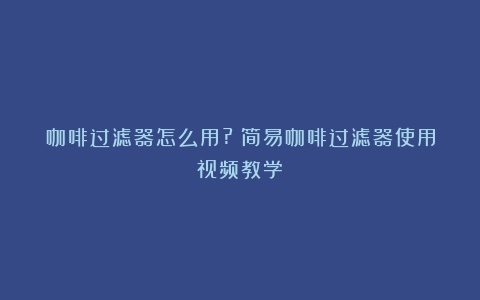 咖啡过滤器怎么用？简易咖啡过滤器使用视频教学